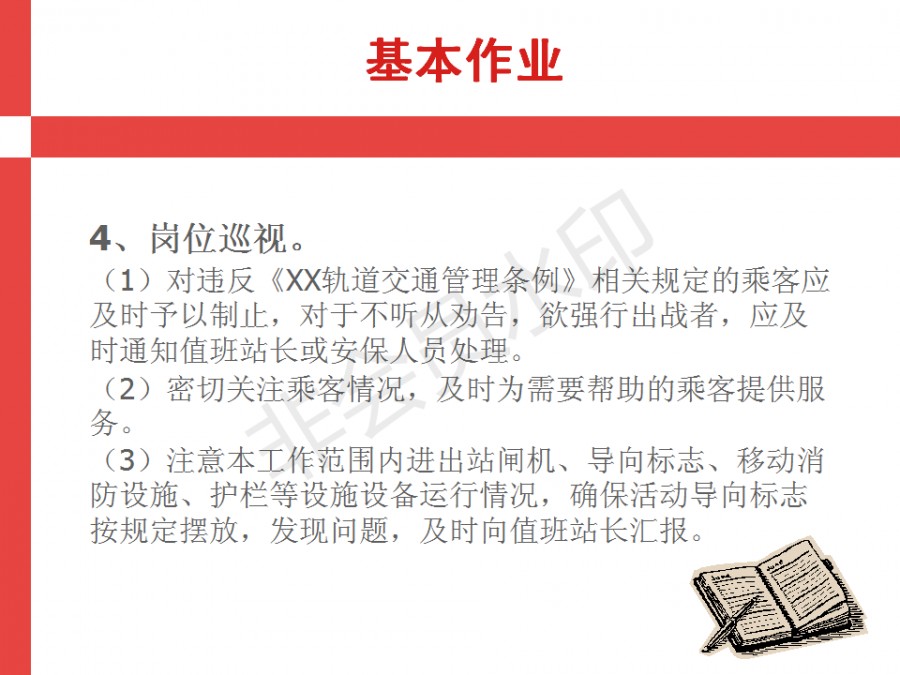 基本作业

4、岗位巡视。

（1）对违反《XX轨道交通管理条例》相关规定的乘客应及时予以制止，对于不听从劝告，欲强行出战者，应及时通知值班站长或安保人员处理。

（2）密切关注乘客情况，及时为需要帮助的乘客提供服务。

（3）注意本工作范围内进出站闸机、导向标志、移动消防设施、护栏等设施设备运行情况，确保活动导向标志按规定摆放，发现问题，及时向值班站长汇报。

非会员水印